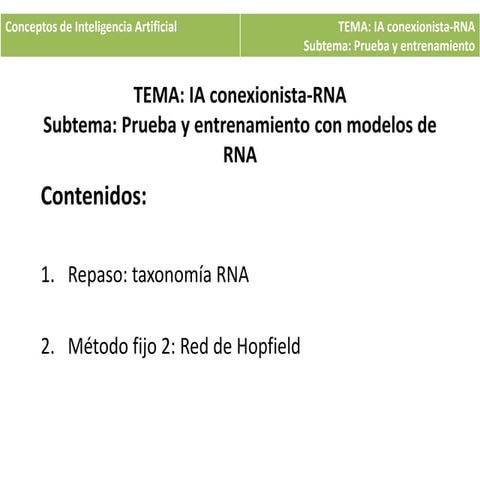 Conceptos de Inteligencia Artificial

TEMA: IA conexionista-RNA
Subtema: Prueba y entrenamiento

TEMA: IA conexionista-RNA
Subtema: Prueba y entrenamiento con modelos de RNA

Contenidos:

1. Repaso: taxonomía RNA

2. Método fijo 2: Red de Hopfield